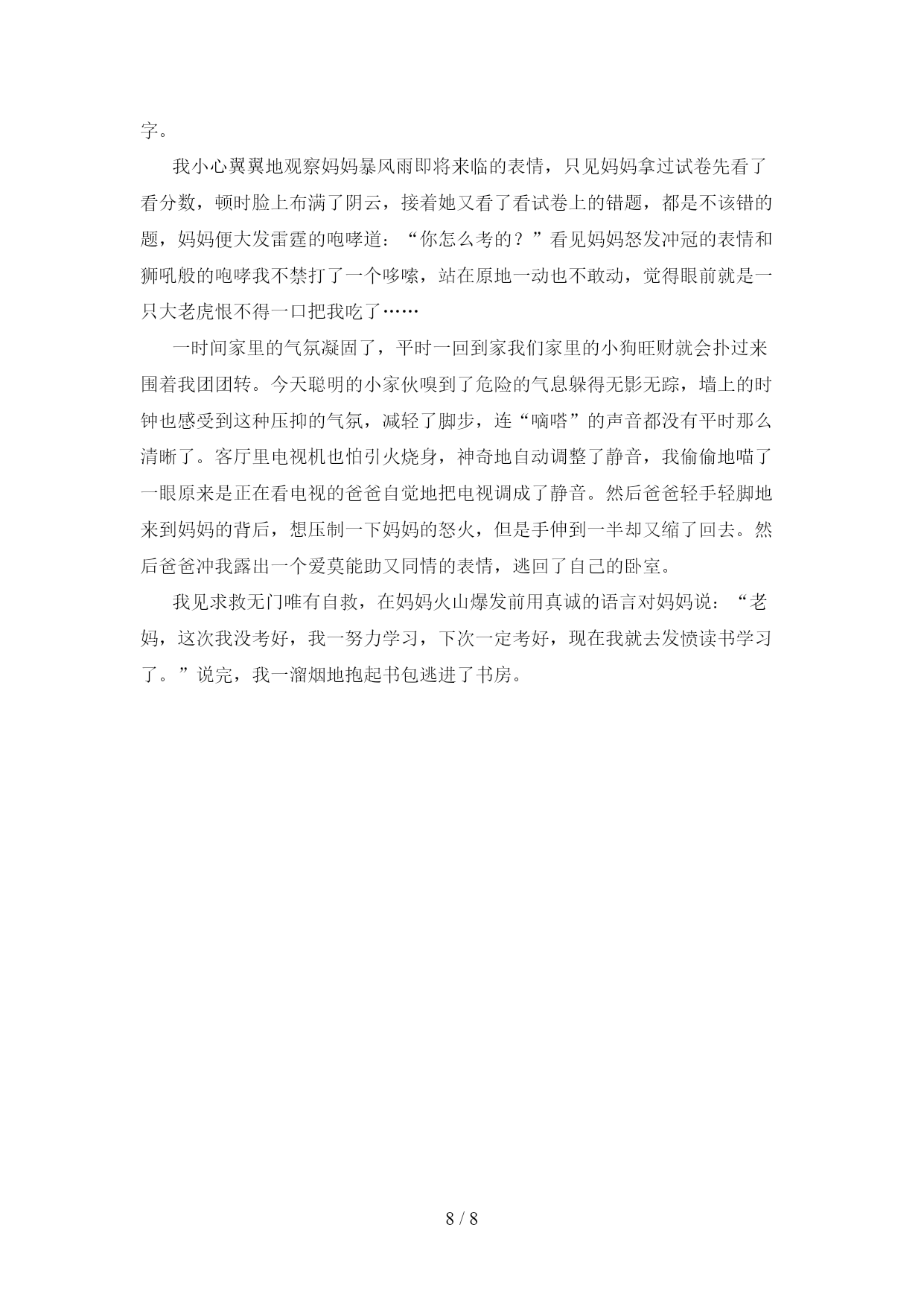 字。

我小心翼翼地观察妈妈暴风雨即将来临的表情，只见妈妈拿过试卷先看了看分数，顿时脸上布满了阴云，接着她又看了看试卷上的错题，都是不该错的题，妈妈便大发雷霆的咆哮道：“你怎么考的？”看见妈妈怒发冲冠的表情和狮吼般的咆哮我不禁打了一个哆嗦，站在原地一动也不敢动，觉得眼前就是一只大老虎恨不得一口把我吃了……

一时间家里的气氛凝固了，平时一回到家我们家里的小狗旺财就会扑过来围着我团团转。今天聪明的小家伙嗅到了危险的气息躲得无影无踪，墙上的时钟也感受到这种压抑的气氛，减轻了脚步，连“嘀嗒”的声音都没有平时那么清晰了。客厅里电视机也怕引火烧身，神奇地自动调整了静音，我偷偷地喵了一眼原来是正在看电视的爸爸自觉地把电视调成了静音。然后爸爸轻手轻脚地来到妈妈的背后，想压制一下妈妈的怒火，但是手伸到一半却又缩了回去。然后爸爸冲我露出一个爱莫能助又同情的表情，逃回了自己的卧室。

我见求救无门唯有自救，在妈妈火山爆发前用真诚的语言对妈妈说：“老妈，这次我没考好，我一努力学习，下次一定考好，现在我就去发愤读书学习了。”说完，我一溜烟地抱起书包逃进了书房。

8 / 8